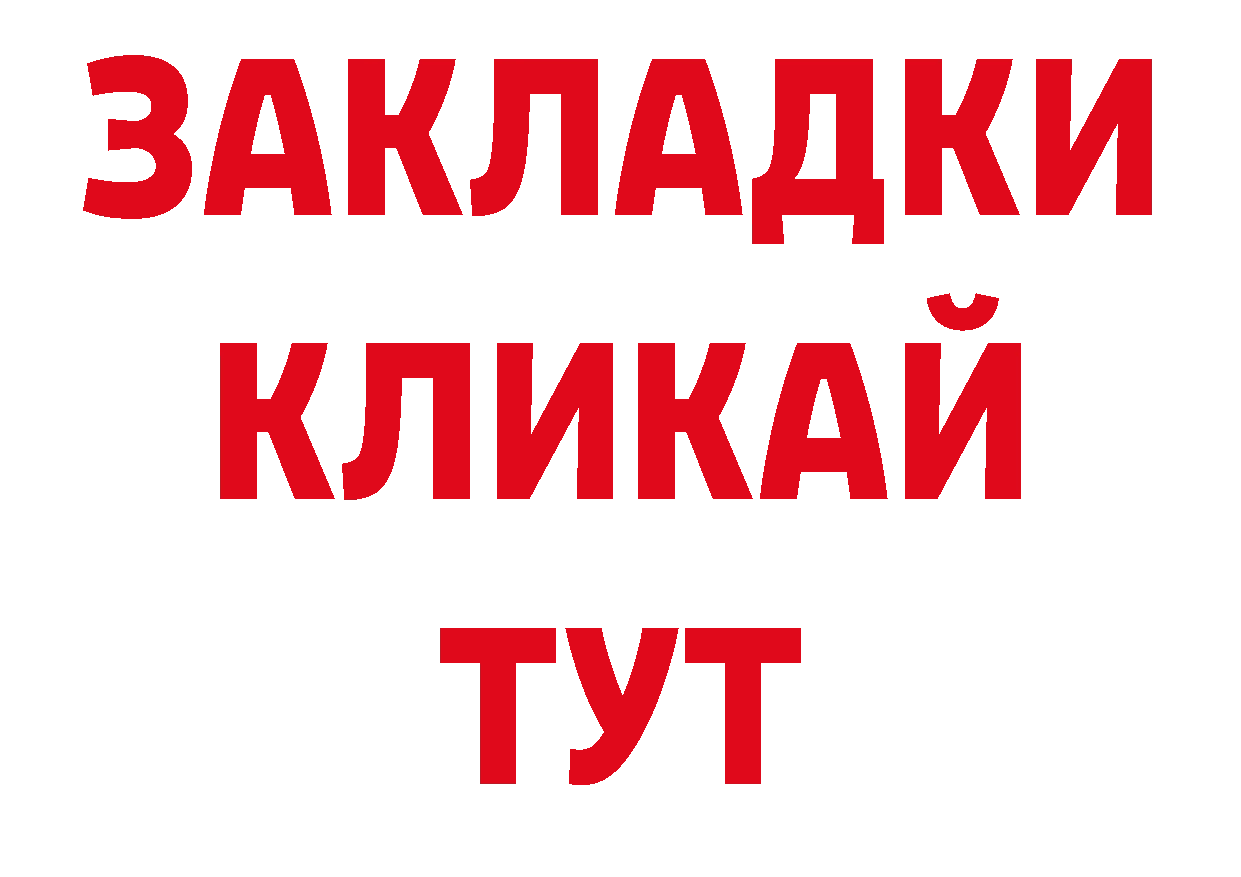 ЗАКЛАДКИ
КЛИКАЙ
ТУТ